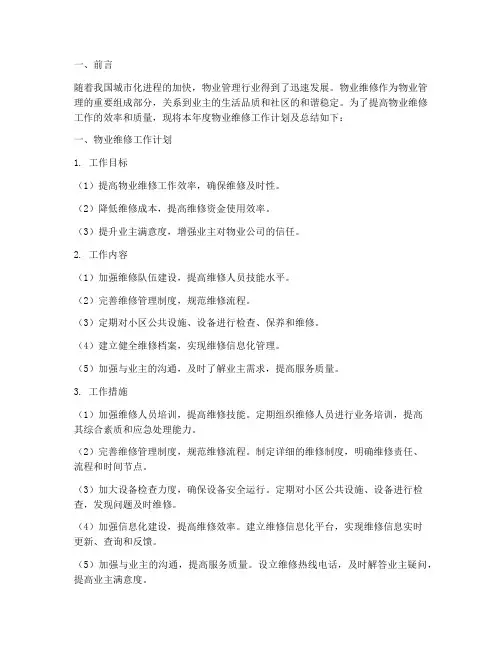 一、前言

随着我国城市化进程的加快，物业管理行业得到了迅速发展。物业维修作为物业管理的重要组成部分，关系到业主的生活品质和社区的和谐稳定。为了提高物业维修工作的效率和质量，现将本年度物业维修工作计划及总结如下：

一、物业维修工作计划

1. 工作目标

（1）提高物业维修工作效率，确保维修及时性。

（2）降低维修成本，提高维修资金使用效率。

（3）提升业主满意度，增强业主对物业公司的信任。

2. 工作内容

（1）加强维修队伍建设，提高维修人员技能水平。

（2）完善维修管理制度，规范维修流程。

（3）定期对小区公共设施、设备进行检查、保养和维修。

（4）建立健全维修档案，实现维修信息化管理。

（5）加强与业主的沟通，及时了解业主需求，提高服务质量。

3. 工作措施

（1）加强维修人员培训，提高维修技能。定期组织维修人员进行业务培训，提高其综合素质和应急处理能力。

（2）完善维修管理制度，规范维修流程。制定详细的维修制度，明确维修责任、流程和时间节点。

（3）加大设备检查力度，确保设备安全运行。定期对小区公共设施、设备进行检查，发现问题及时维修。

（4）加强信息化建设，提高维修效率。建立维修信息化平台，实现维修信息实时更新、查询和反馈。

（5）加强与业主的沟通，提高服务质量。设立维修热线电话，及时解答业主疑问，提高业主满意度。